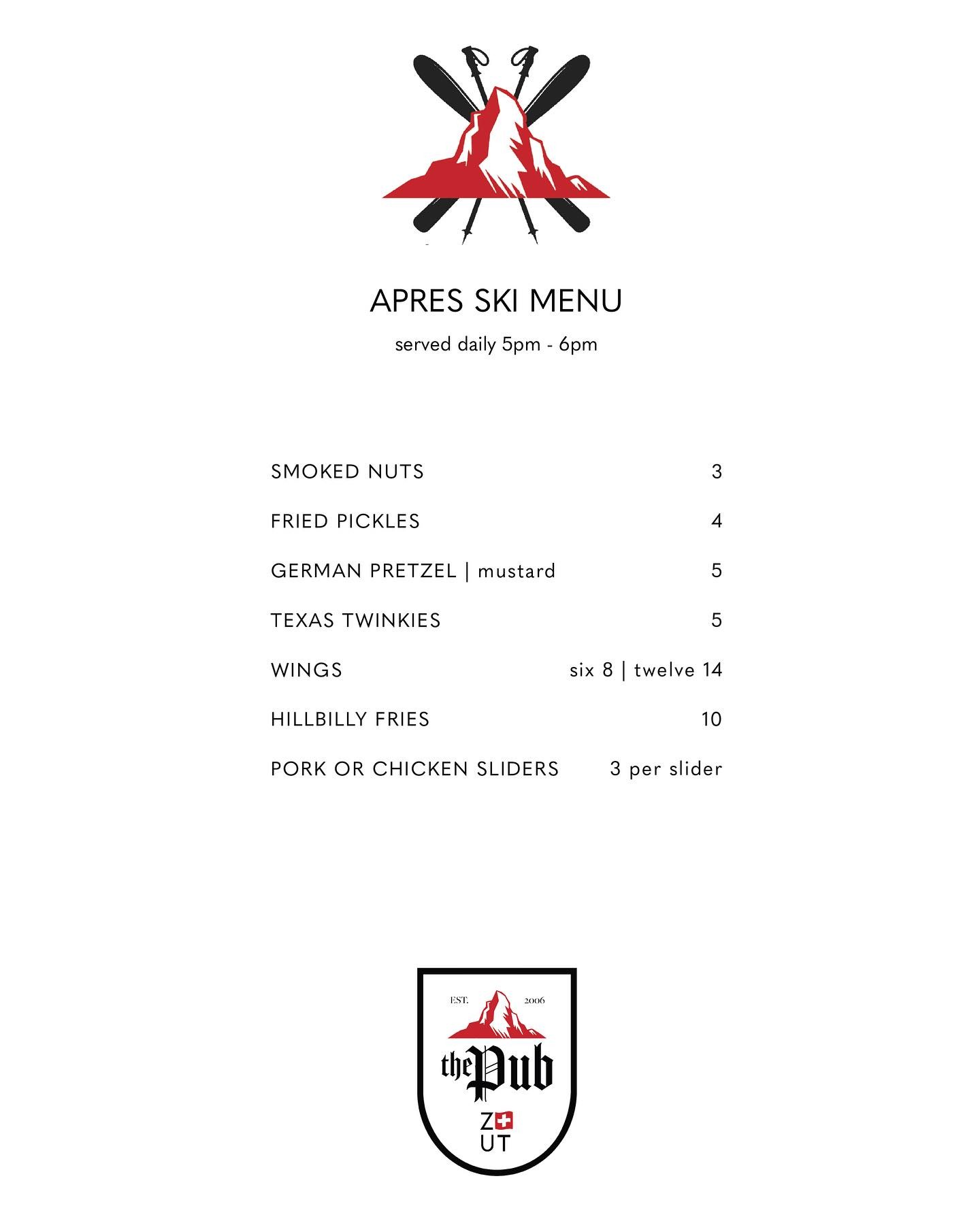 APRES SKI MENU

served daily 5pm - 6pm

SMOKED NUTS 3

FRIED PICKLES 4

GERMAN PRETZEL | mustard 5

TEXAS TWINKIES 5

WINGS six 8 | twelve 14

HILLBILLY FRIES 10

PORK OR CHICKEN SLIDERS 3 per slider

EST. 2006

the Pub

Z

UT